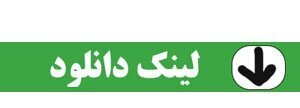 لینک دانلود